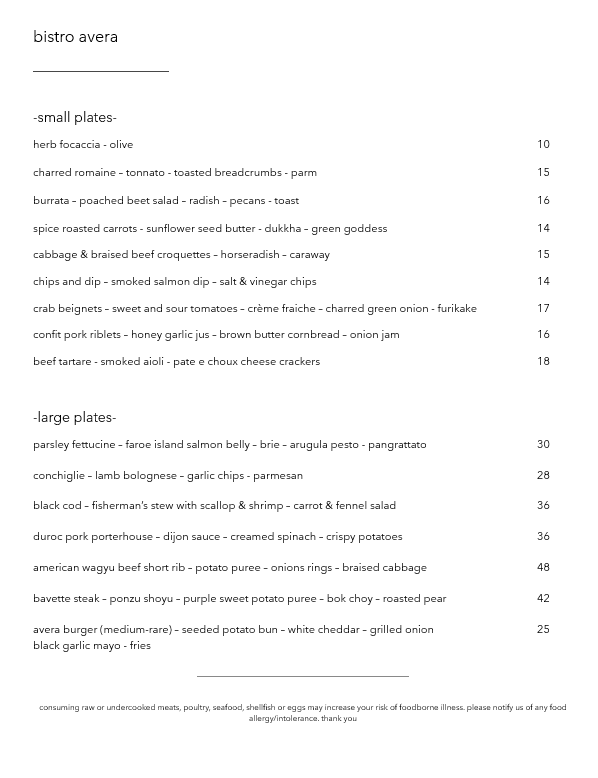 bistro avera

-small plates-

herb focaccia - olive 10

charred romaine – tonnato - toasted breadcrumbs - parm 15

burrata – poached beet salad – radish – pecans - toast 16

spice roasted carrots - sunflower seed butter - dukkha – green goddess 14

cabbage & braised beef croquettes – horseradish – caraway 15

chips and dip – smoked salmon dip – salt & vinegar chips 14

crab beignets – sweet and sour tomatoes – crème fraiche – charred green onion - furikake 17

confit pork riblets – honey garlic jus – brown butter cornbread – onion jam 16

beef tartare - smoked aioli - pate e choux cheese crackers 18

-large plates-

parsley fettucine – faroe island salmon belly – brie – arugula pesto - pangrattato 30

conchiglie – lamb bolognese – garlic chips - parmesan 28

black cod – fisherman's stew with scallop & shrimp – carrot & fennel salad 36

duroc pork porterhouse – dijon sauce – creamed spinach – crispy potatoes 36

american wagyu beef short rib – potato puree – onions rings – braised cabbage 48

bavette steak – ponzu shoyu – purple sweet potato puree – bok choy – roasted pear 42

avera burger (medium-rare) – seeded potato bun – white cheddar – grilled onion black garlic mayo - fries 25

consuming raw or undercooked meats, poultry, seafood, shellfish or eggs may increase your risk of foodborne illness. please notify us of any food allergy/intolerance. thank you